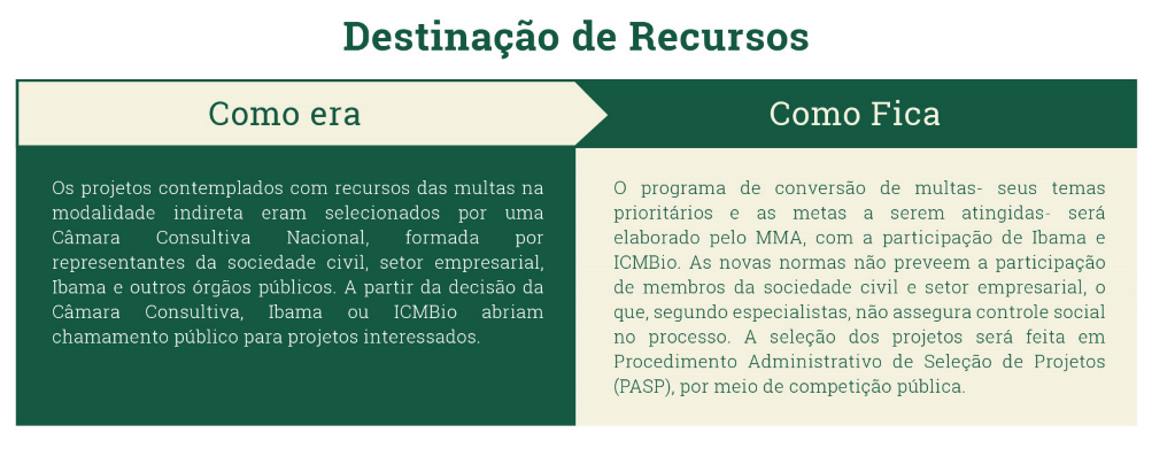 Destinação de Recursos

Como era

Os projetos contemplados com recursos das multas na modalidade indireta eram selecionados por uma Câmara Consultiva Nacional, formada por representantes da sociedade civil, setor empresarial, Ibama e outros órgãos públicos. A partir da decisão da Câmara Consultiva, Ibama ou ICMBio abriam chamamento público para projetos interessados.

Como Fica

O programa de conversão de multas- seus temas prioritários e as metas a serem atingidas- será elaborado pelo MMA, com a participação de Ibama e ICMBio. As novas normas não preveem a participação de membros da sociedade civil e setor empresarial, o que, segundo especialistas, não assegura controle social no processo. A seleção dos projetos será feita em Procedimento Administrativo de Seleção de Projetos (PASP), por meio de competição pública.